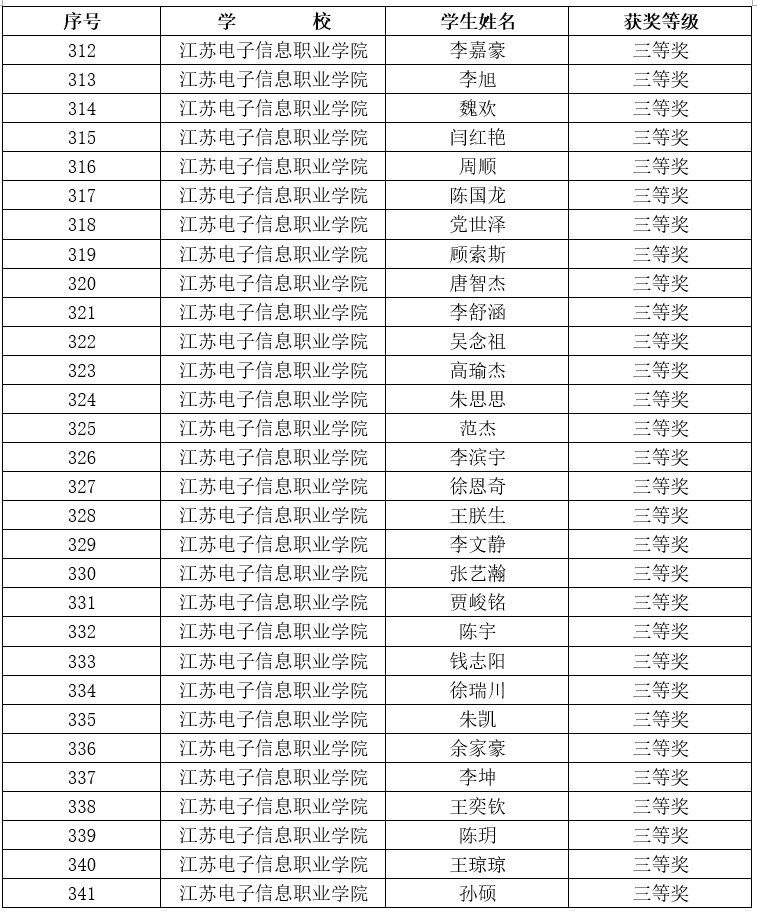 | 序号 | 学　　校 | 学生姓名 | 获奖等级 |
|---|---|---|---|
| 312 | 江苏电子信息职业学院 | 李嘉豪 | 三等奖 |
| 313 | 江苏电子信息职业学院 | 李旭 | 三等奖 |
| 314 | 江苏电子信息职业学院 | 魏欢 | 三等奖 |
| 315 | 江苏电子信息职业学院 | 闫红艳 | 三等奖 |
| 316 | 江苏电子信息职业学院 | 周顺 | 三等奖 |
| 317 | 江苏电子信息职业学院 | 陈国龙 | 三等奖 |
| 318 | 江苏电子信息职业学院 | 党世泽 | 三等奖 |
| 319 | 江苏电子信息职业学院 | 顾索斯 | 三等奖 |
| 320 | 江苏电子信息职业学院 | 唐智杰 | 三等奖 |
| 321 | 江苏电子信息职业学院 | 李舒涵 | 三等奖 |
| 322 | 江苏电子信息职业学院 | 吴念祖 | 三等奖 |
| 323 | 江苏电子信息职业学院 | 高瑜杰 | 三等奖 |
| 324 | 江苏电子信息职业学院 | 朱思思 | 三等奖 |
| 325 | 江苏电子信息职业学院 | 范杰 | 三等奖 |
| 326 | 江苏电子信息职业学院 | 李滨宇 | 三等奖 |
| 327 | 江苏电子信息职业学院 | 徐恩奇 | 三等奖 |
| 328 | 江苏电子信息职业学院 | 王朕生 | 三等奖 |
| 329 | 江苏电子信息职业学院 | 李文静 | 三等奖 |
| 330 | 江苏电子信息职业学院 | 张艺瀚 | 三等奖 |
| 331 | 江苏电子信息职业学院 | 贾峻铭 | 三等奖 |
| 332 | 江苏电子信息职业学院 | 陈宇 | 三等奖 |
| 333 | 江苏电子信息职业学院 | 钱志阳 | 三等奖 |
| 334 | 江苏电子信息职业学院 | 徐瑞川 | 三等奖 |
| 335 | 江苏电子信息职业学院 | 朱凯 | 三等奖 |
| 336 | 江苏电子信息职业学院 | 余家豪 | 三等奖 |
| 337 | 江苏电子信息职业学院 | 李坤 | 三等奖 |
| 338 | 江苏电子信息职业学院 | 王奕钦 | 三等奖 |
| 339 | 江苏电子信息职业学院 | 陈玥 | 三等奖 |
| 340 | 江苏电子信息职业学院 | 王琼琼 | 三等奖 |
| 341 | 江苏电子信息职业学院 | 孙硕 | 三等奖 |